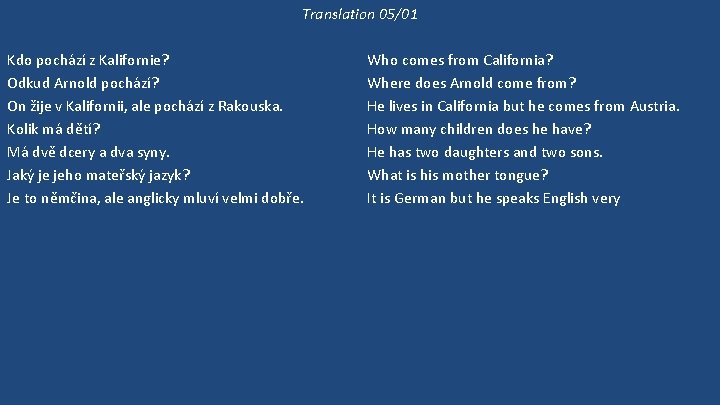 Translation 05/01

Kdo pochází z Kalifornie?
Odkud Arnold pochází?
On žije v Kalifornii, ale pochází z Rakouska.
Kolik má dětí?
Má dvě dcery a dva syny.
Jaký je jeho mateřský jazyk?
Je to němčina, ale anglicky mluví velmi dobře.

Who comes from California?
Where does Arnold come from?
He lives in California but he comes from Austria.
How many children does he have?
He has two daughters and two sons.
What is his mother tongue?
It is German but he speaks English very